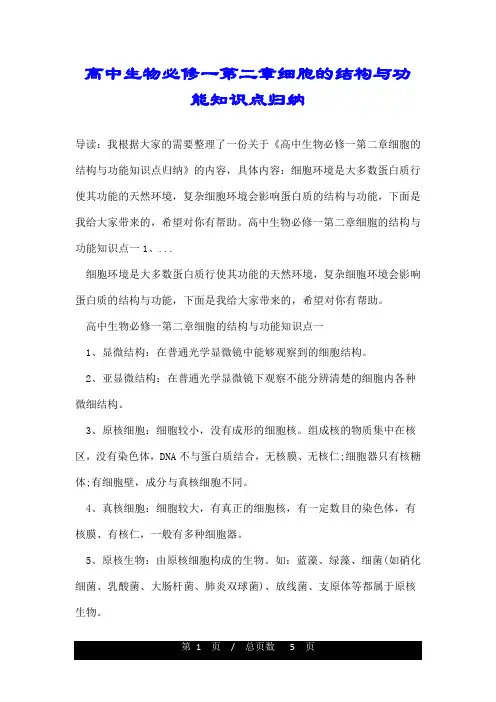 高中生物必修一第二章细胞的结构与功能知识点归纳

导读：我根据大家的需要整理了一份关于《高中生物必修一第二章细胞的结构与功能知识点归纳》的内容，具体内容：细胞环境是大多数蛋白质行使其功能的天然环境，复杂细胞环境会影响蛋白质的结构与功能，下面是我给大家带来的，希望对你有帮助。高中生物必修一第二章细胞的结构与功能知识点一 1、...

细胞环境是大多数蛋白质行使其功能的天然环境，复杂细胞环境会影响蛋白质的结构与功能，下面是我给大家带来的，希望对你有帮助。

高中生物必修一第二章细胞的结构与功能知识点一

1、显微结构：在普通光学显微镜中能够观察到的细胞结构。

2、亚显微结构：在普通光学显微镜下观察不能分辨清楚的细胞内各种微细结构。

3、原核细胞：细胞较小，没有成形的细胞核。组成核的物质集中在核区，没有染色体，DNA 不与蛋白质结合，无核膜、无核仁;细胞器只有核糖体;有细胞壁，成分与真核细胞不同。

4、真核细胞：细胞较大，有真正的细胞核，有一定数目的染色体，有核膜、有核仁，一般有多种细胞器。

5、原核生物：由原核细胞构成的生物。如：蓝藻、绿藻、细菌(如硝化细菌、乳酸菌、大肠杆菌、肺炎双球菌)、放线菌、支原体等都属于原核生物。

第 1 页 / 总页数 5 页